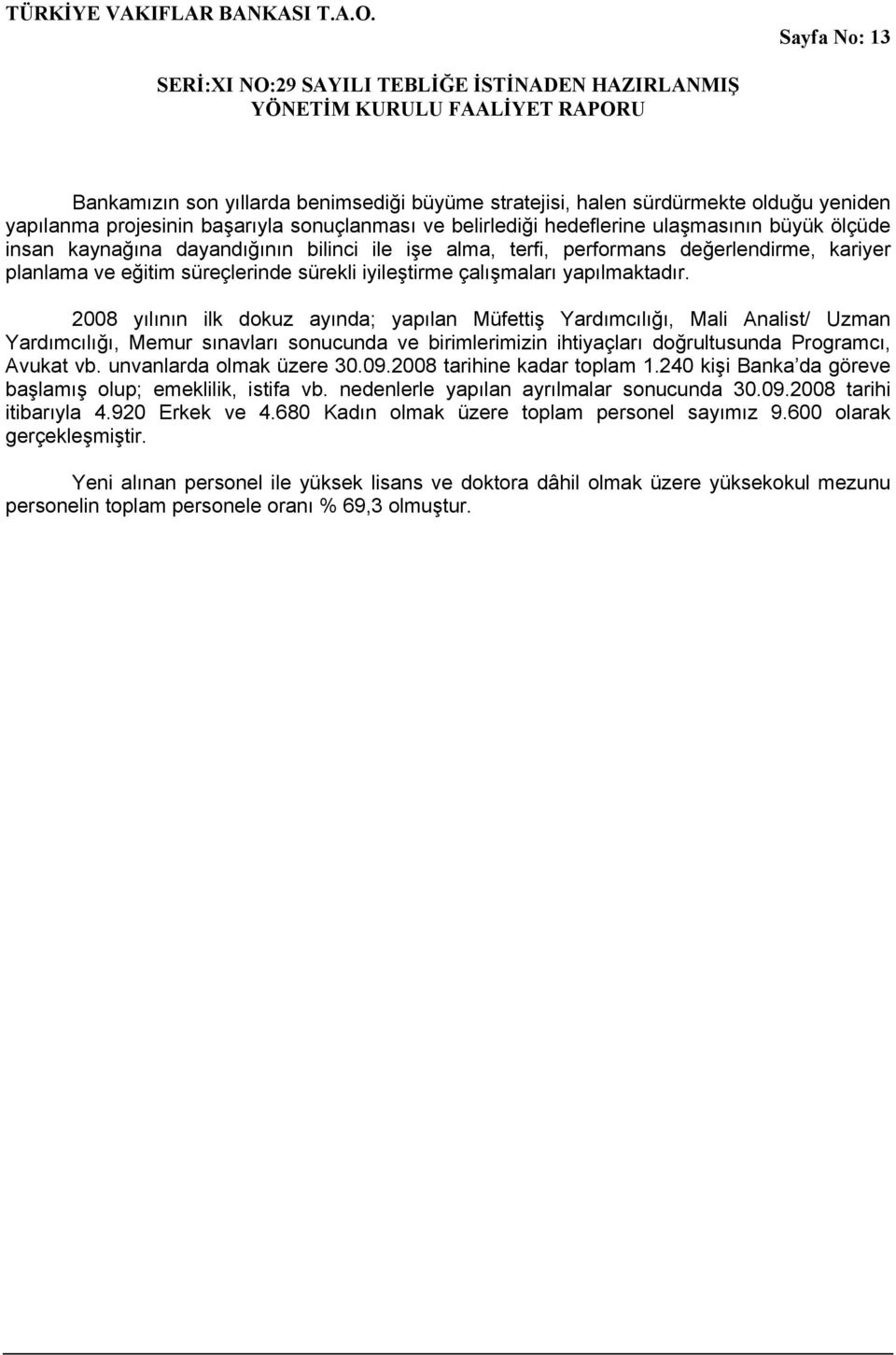 TÜRKİYE VAKIFLAR BANKASI T.A.O.

Sayfa No: 13

SERİ:XI NO:29 SAYILI TEBLİĞE İSTİNADEN HAZIRLANMIŞ YÖNETİM KURULU FAALİYET RAPORU

Bankamızın son yıllarda benimsediği büyüme stratejisi, halen sürdürmekte olduğu yeniden yapılanma projesinin başarıyla sonuçlanması ve belirlediği hedeflerine ulaşmasının büyük ölçüde insan kaynağına dayandığının bilinci ile işe alma, terfi, performans değerlendirme, kariyer planlama ve eğitim süreçlerinde sürekli iyileştirme çalışmaları yapılmaktadır.

2008 yılının ilk dokuz ayında; yapılan Müfettiş Yardımcılığı, Mali Analist/ Uzman Yardımcılığı, Memur sınavları sonucunda ve birimlerimizin ihtiyaçları doğrultusunda Programcı, Avukat vb. unvanlarda olmak üzere 30.09.2008 tarihine kadar toplam 1.240 kişi Banka'da göreve başlamış olup; emeklilik, istifa vb. nedenlerle yapılan ayrılmalar sonucunda 30.09.2008 tarihi itibarıyla 4.920 Erkek ve 4.680 Kadın olmak üzere toplam personel sayımız 9.600 olarak gerçekleşmiştir.

Yeni alınan personel ile yüksek lisans ve doktora dâhil olmak üzere yüksekokul mezunu personelin toplam personele oranı % 69,3 olmuştur.